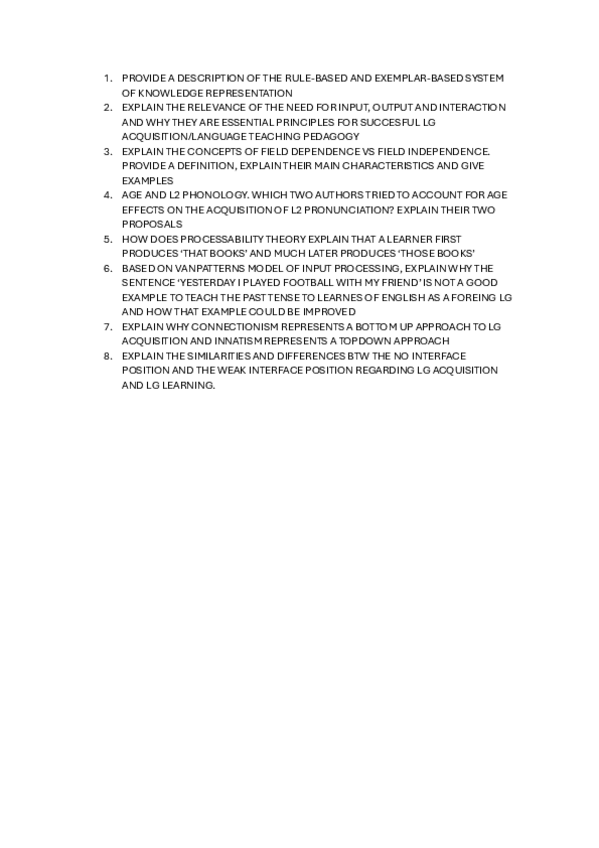 1. PROVIDE A DESCRIPTION OF THE RULE-BASED AND EXEMPLAR-BASED SYSTEM OF KNOWLEDGE REPRESENTATION
2. EXPLAIN THE RELEVANCE OF THE NEED FOR INPUT, OUTPUT AND INTERACTION AND WHY THEY ARE ESSENTIAL PRINCIPLES FOR SUCCESFUL LG ACQUISITION/LANGUAGE TEACHING PEDAGOGY
3. EXPLAIN THE CONCEPTS OF FIELD DEPENDENCE VS FIELD INDEPENDENCE. PROVIDE A DEFINITION, EXPLAIN THEIR MAIN CHARACTERISTICS AND GIVE EXAMPLES
4. AGE AND L2 PHONOLOGY. WHICH TWO AUTHORS TRIED TO ACCOUNT FOR AGE EFFECTS ON THE ACQUISITION OF L2 PRONUNCIATION? EXPLAIN THEIR TWO PROPOSALS
5. HOW DOES PROCESSABILITY THEORY EXPLAIN THAT A LEARNER FIRST PRODUCES 'THAT BOOKS' AND MUCH LATER PRODUCES 'THOSE BOOKS'
6. BASED ON VANPATTERNS MODEL OF INPUT PROCESSING, EXPLAIN WHY THE SENTENCE 'YESTERDAY I PLAYED FOOTBALL WITH MY FRIEND' IS NOT A GOOD EXAMPLE TO TEACH THE PAST TENSE TO LEARNES OF ENGLISH AS A FOREING LG AND HOW THAT EXAMPLE COULD BE IMPROVED
7. EXPLAIN WHY CONNECTIONISM REPRESENTS A BOTTOM UP APPROACH TO LG ACQUISITION AND INNATISM REPRESENTS A TOPDOWN APPROACH
8. EXPLAIN THE SIMILARITIES AND DIFFERENCES BTW THE NO INTERFACE POSITION AND THE WEAK INTERFACE POSITION REGARDING LG ACQUISITION AND LG LEARNING.